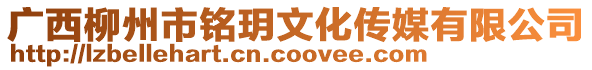 广西柳州市铭玥文化传媒有限公司
http://lzbellehart.cn.coovee.com